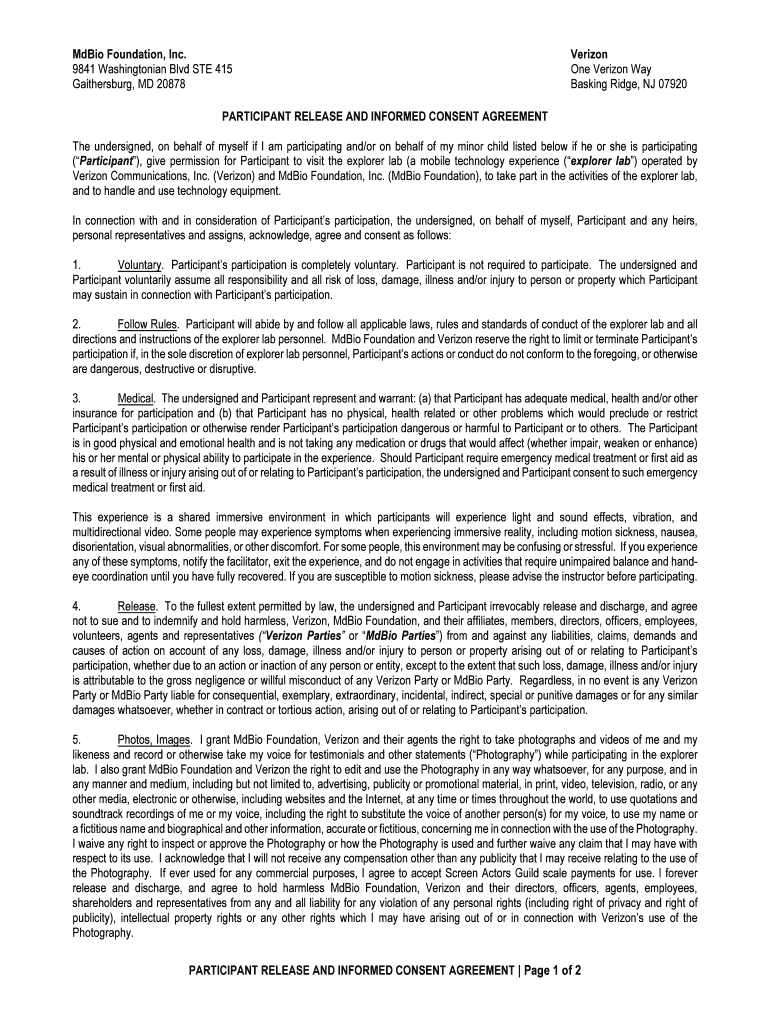 MdBio Foundation, Inc.
9841 Washingtonian Blvd STE 415
Gaithersburg, MD 20878

Verizon
One Verizon Way
Basking Ridge, NJ 07920

PARTICIPANT RELEASE AND INFORMED CONSENT AGREEMENT

The undersigned, on behalf of myself if I am participating and/or on behalf of my minor child listed below if he or she is participating ("Participant"), give permission for Participant to visit the explorer lab (a mobile technology experience ("explorer lab") operated by Verizon Communications, Inc. (Verizon) and MdBio Foundation, Inc. (MdBio Foundation), to take part in the activities of the explorer lab, and to handle and use technology equipment.

In connection with and in consideration of Participant's participation, the undersigned, on behalf of myself, Participant and any heirs, personal representatives and assigns, acknowledge, agree and consent as follows:

1. Voluntary. Participant's participation is completely voluntary. Participant is not required to participate. The undersigned and Participant voluntarily assume all responsibility and all risk of loss, damage, illness and/or injury to person or property which Participant may sustain in connection with Participant's participation.

2. Follow Rules. Participant will abide by and follow all applicable laws, rules and standards of conduct of the explorer lab and all directions and instructions of the explorer lab personnel. MdBio Foundation and Verizon reserve the right to limit or terminate Participant's participation if, in the sole discretion of explorer lab personnel, Participant's actions or conduct do not conform to the foregoing, or otherwise are dangerous, destructive or disruptive.

3. Medical. The undersigned and Participant represent and warrant: (a) that Participant has adequate medical, health and/or other insurance for participation and (b) that Participant has no physical, health related or other problems which would preclude or restrict Participant's participation or otherwise render Participant's participation dangerous or harmful to Participant or to others. The Participant is in good physical and emotional health and is not taking any medication or drugs that would affect (whether impair, weaken or enhance) his or her mental or physical ability to participate in the experience. Should Participant require emergency medical treatment or first aid as a result of illness or injury arising out of or relating to Participant's participation, the undersigned and Participant consent to such emergency medical treatment or first aid.

This experience is a shared immersive environment in which participants will experience light and sound effects, vibration, and multidirectional video. Some people may experience symptoms when experiencing immersive reality, including motion sickness, nausea, disorientation, visual abnormalities, or other discomfort. For some people, this environment may be confusing or stressful. If you experience any of these symptoms, notify the facilitator, exit the experience, and do not engage in activities that require unimpaired balance and hand-eye coordination until you have fully recovered. If you are susceptible to motion sickness, please advise the instructor before participating.

4. Release. To the fullest extent permitted by law, the undersigned and Participant irrevocably release and discharge, and agree not to sue and to indemnify and hold harmless, Verizon, MdBio Foundation, and their affiliates, members, directors, officers, employees, volunteers, agents and representatives ("Verizon Parties" or "MdBio Parties") from and against any liabilities, claims, demands and causes of action on account of any loss, damage, illness and/or injury to person or property arising out of or relating to Participant's participation, whether due to an action or inaction of any person or entity, except to the extent that such loss, damage, illness and/or injury is attributable to the gross negligence or willful misconduct of any Verizon Party or MdBio Party. Regardless, in no event is any Verizon Party or MdBio Party liable for consequential, exemplary, extraordinary, incidental, indirect, special or punitive damages or for any similar damages whatsoever, whether in contract or tortious action, arising out of or relating to Participant's participation.

5. Photos, Images. I grant MdBio Foundation, Verizon and their agents the right to take photographs and videos of me and my likeness and record or otherwise take my voice for testimonials and other statements ("Photography") while participating in the explorer lab. I also grant MdBio Foundation and Verizon the right to edit and use the Photography in any way whatsoever, for any purpose, and in any manner and medium, including but not limited to, advertising, publicity or promotional material, in print, video, television, radio, or any other media, electronic or otherwise, including websites and the Internet, at any time or times throughout the world, to use quotations and soundtrack recordings of me or my voice, including the right to substitute the voice of another person(s) for my voice, to use my name or a fictitious name and biographical and other information, accurate or fictitious, concerning me in connection with the use of the Photography. I waive any right to inspect or approve the Photography or how the Photography is used and further waive any claim that I may have with respect to its use. I acknowledge that I will not receive any compensation other than any publicity that I may receive relating to the use of the Photography. If ever used for any commercial purposes, I agree to accept Screen Actors Guild scale payments for use. I forever release and discharge, and agree to hold harmless MdBio Foundation, Verizon and their directors, officers, agents, employees, shareholders and representatives from any and all liability for any violation of any personal rights (including right of privacy and right of publicity), intellectual property rights or any other rights which I may have arising out of or in connection with Verizon's use of the Photography.

PARTICIPANT RELEASE AND INFORMED CONSENT AGREEMENT | Page 1 of 2